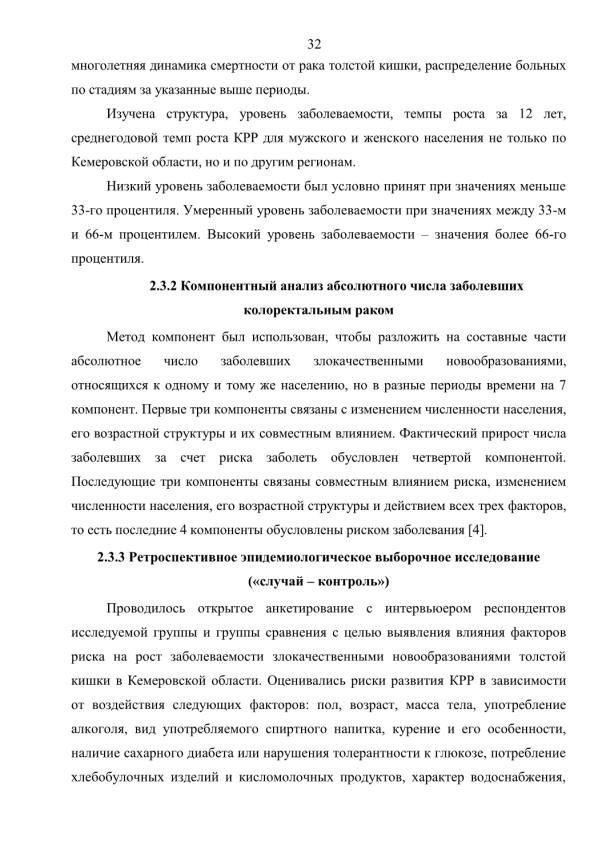 32

многолетняя динамика смертности от рака толстой кишки, распределение больных по стадиям за указанные выше периоды.

Изучена структура, уровень заболеваемости, темпы роста за 12 лет, среднегодовой темп роста КРР для мужского и женского населения не только по Кемеровской области, но и по другим регионам.

Низкий уровень заболеваемости был условно принят при значениях меньше 33-го процентиля. Умеренный уровень заболеваемости при значениях между 33-м и 66-м процентилем. Высокий уровень заболеваемости – значения более 66-го процентиля.

2.3.2 Компонентный анализ абсолютного числа заболевших колоректальным раком

Метод компонент был использован, чтобы разложить на составные части абсолютное число заболевших злокачественными новообразованиями, относящихся к одному и тому же населению, но в разные периоды времени на 7 компонент. Первые три компоненты связаны с изменением численности населения, его возрастной структуры и их совместным влиянием. Фактический прирост числа заболевших за счет риска заболеть обусловлен четвертой компонентой. Последующие три компоненты связаны совместным влиянием риска, изменением численности населения, его возрастной структуры и действием всех трех факторов, то есть последние 4 компоненты обусловлены риском заболевания [4].

2.3.3 Ретроспективное эпидемиологическое выборочное исследование («случай – контроль»)

Проводилось открытое анкетирование с интервьюером респондентов исследуемой группы и группы сравнения с целью выявления влияния факторов риска на рост заболеваемости злокачественными новообразованиями толстой кишки в Кемеровской области. Оценивались риски развития КРР в зависимости от воздействия следующих факторов: пол, возраст, масса тела, употребление алкоголя, вид употребляемого спиртного напитка, курение и его особенности, наличие сахарного диабета или нарушения толерантности к глюкозе, потребление хлебобулочных изделий и кисломолочных продуктов, характер водоснабжения,